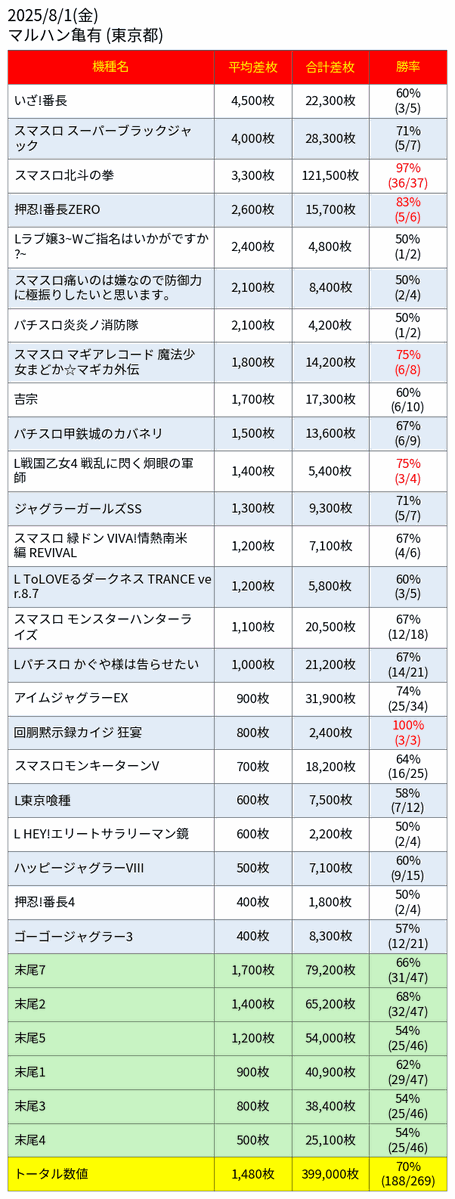 2025/8/1(金)
マルハン亀有 (東京都)

| 機種名 | 平均差枚 | 合計差枚 | 勝率 |
|---|---|---|---|
| いざ!番長 | 4,500枚 | 22,300枚 | 60% (3/5) |
| スマスロ スーパーブラックジャック | 4,000枚 | 28,300枚 | 71% (5/7) |
| スマスロ北斗の拳 | 3,300枚 | 121,500枚 | 97% (36/37) |
| 押忍!番長ZERO | 2,600枚 | 15,700枚 | 83% (5/6) |
| Lラブ嬢3~Wご指名はいかがですか?~ | 2,400枚 | 4,800枚 | 50% (1/2) |
| スマスロ痛いのは嫌なので防御力に極振りしたいと思います。 | 2,100枚 | 8,400枚 | 50% (2/4) |
| パチスロ炎炎ノ消防隊 | 2,100枚 | 4,200枚 | 50% (1/2) |
| スマスロ マギアレコード 魔法少女まどか☆マギカ外伝 | 1,800枚 | 14,200枚 | 75% (6/8) |
| 吉宗 | 1,700枚 | 17,300枚 | 60% (6/10) |
| パチスロ甲鉄城のカバネリ | 1,500枚 | 13,600枚 | 67% (6/9) |
| L戦国乙女4 戦乱に閃く炯眼の軍師 | 1,400枚 | 5,400枚 | 75% (3/4) |
| ジャグラーガールズSS | 1,300枚 | 9,300枚 | 71% (5/7) |
| スマスロ 緑ドン VIVA!情熱南米編 REVIVAL | 1,200枚 | 7,100枚 | 67% (4/6) |
| L ToLOVEるダークネス TRANCE ver.8.7 | 1,200枚 | 5,800枚 | 60% (3/5) |
| スマスロ モンスターハンターライズ | 1,100枚 | 20,500枚 | 67% (12/18) |
| Lパチスロ かぐや様は告らせたい | 1,000枚 | 21,200枚 | 67% (14/21) |
| アイムジャグラーEX | 900枚 | 31,900枚 | 74% (25/34) |
| 回胴黙示録カイジ 狂宴 | 800枚 | 2,400枚 | 100% (3/3) |
| スマスロモンキーターンV | 700枚 | 18,200枚 | 64% (16/25) |
| L東京喰種 | 600枚 | 7,500枚 | 58% (7/12) |
| L HEY!エリートサラリーマン鏡 | 600枚 | 2,200枚 | 50% (2/4) |
| ハッピージャグラーVIII | 500枚 | 7,100枚 | 60% (9/15) |
| 押忍!番長4 | 400枚 | 1,800枚 | 50% (2/4) |
| ゴーゴージャグラー3 | 400枚 | 8,300枚 | 57% (12/21) |
| 末尾7 | 1,700枚 | 79,200枚 | 66% (31/47) |
| 末尾2 | 1,400枚 | 65,200枚 | 68% (32/47) |
| 末尾5 | 1,200枚 | 54,000枚 | 54% (25/46) |
| 末尾1 | 900枚 | 40,900枚 | 62% (29/47) |
| 末尾3 | 800枚 | 38,400枚 | 54% (25/46) |
| 末尾4 | 500枚 | 25,100枚 | 54% (25/46) |
| トータル数値 | 1,480枚 | 399,000枚 | 70% (188/269) |